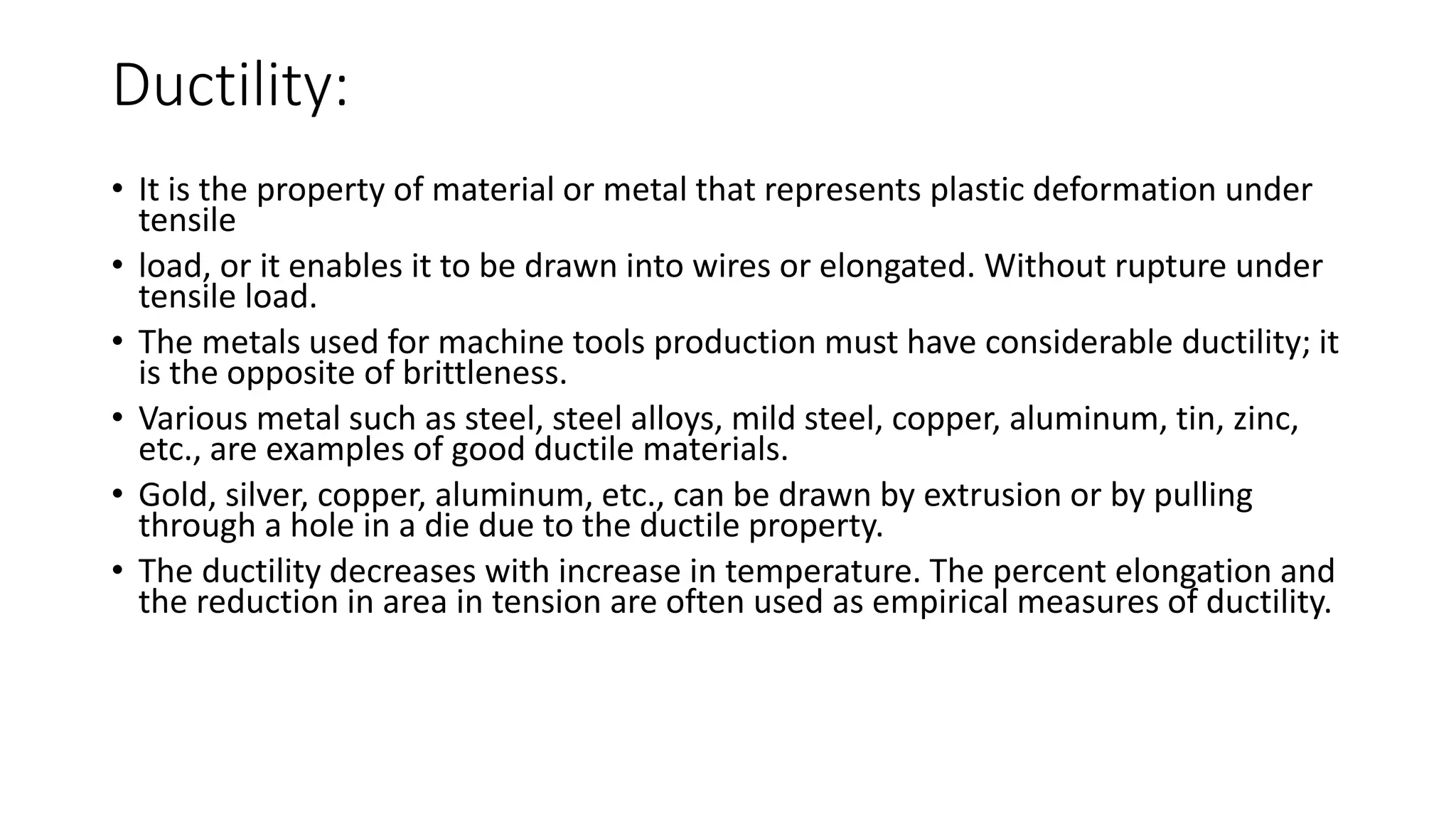 Ductility:

• It is the property of material or metal that represents plastic deformation under tensile

• load, or it enables it to be drawn into wires or elongated. Without rupture under tensile load.

• The metals used for machine tools production must have considerable ductility; it is the opposite of brittleness.

• Various metal such as steel, steel alloys, mild steel, copper, aluminum, tin, zinc, etc., are examples of good ductile materials.

• Gold, silver, copper, aluminum, etc., can be drawn by extrusion or by pulling through a hole in a die due to the ductile property.

• The ductility decreases with increase in temperature. The percent elongation and the reduction in area in tension are often used as empirical measures of ductility.